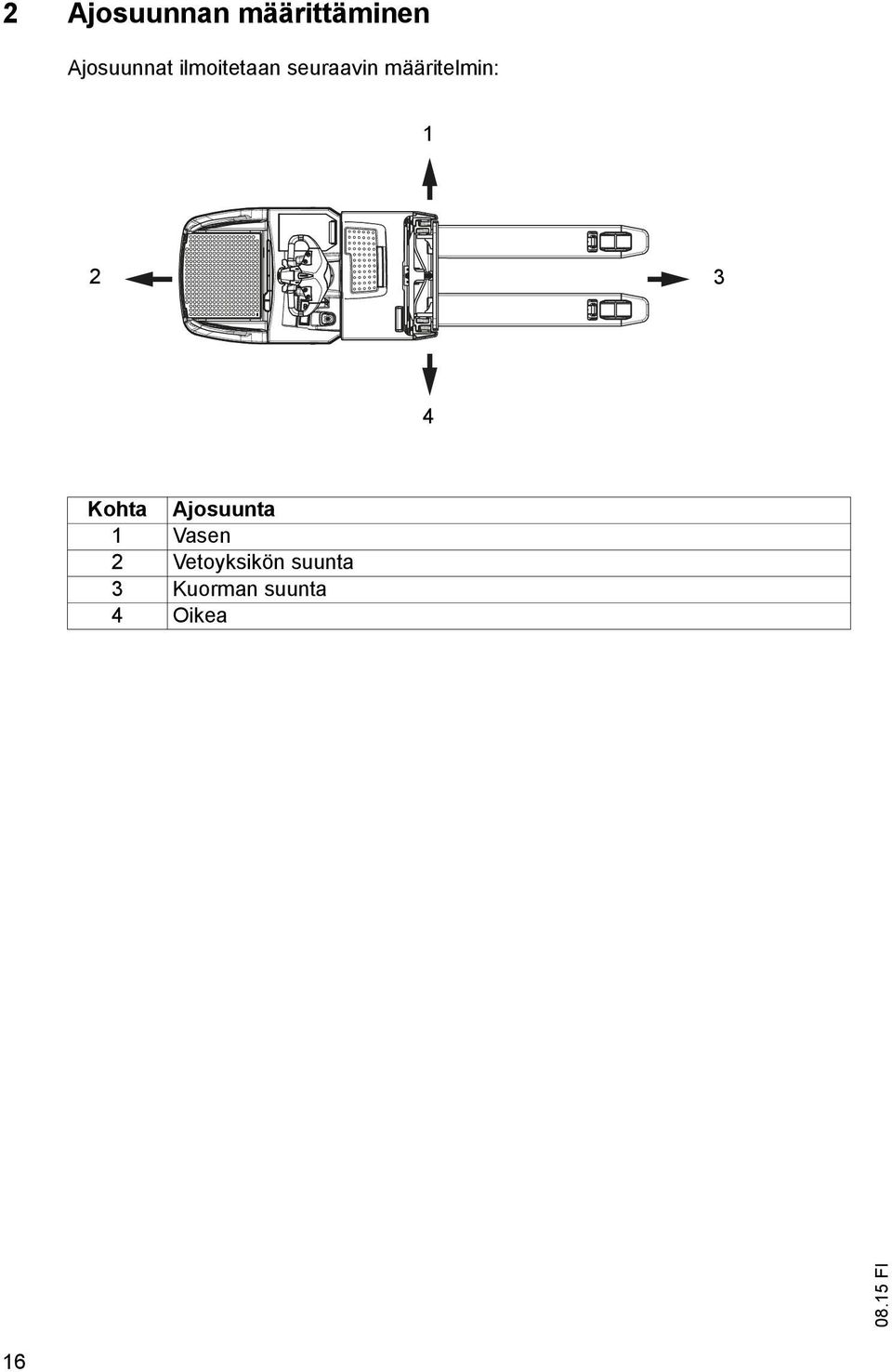 2 Ajosuunnan määrittäminen

Ajosuunnat ilmoitetaan seuraavin määritelmin:

1

2

3

4

| Kohta | Ajosuunta |
|---|---|
| 1 | Vasen |
| 2 | Vetoyksikön suunta |
| 3 | Kuorman suunta |
| 4 | Oikea |

08.15 FI

16